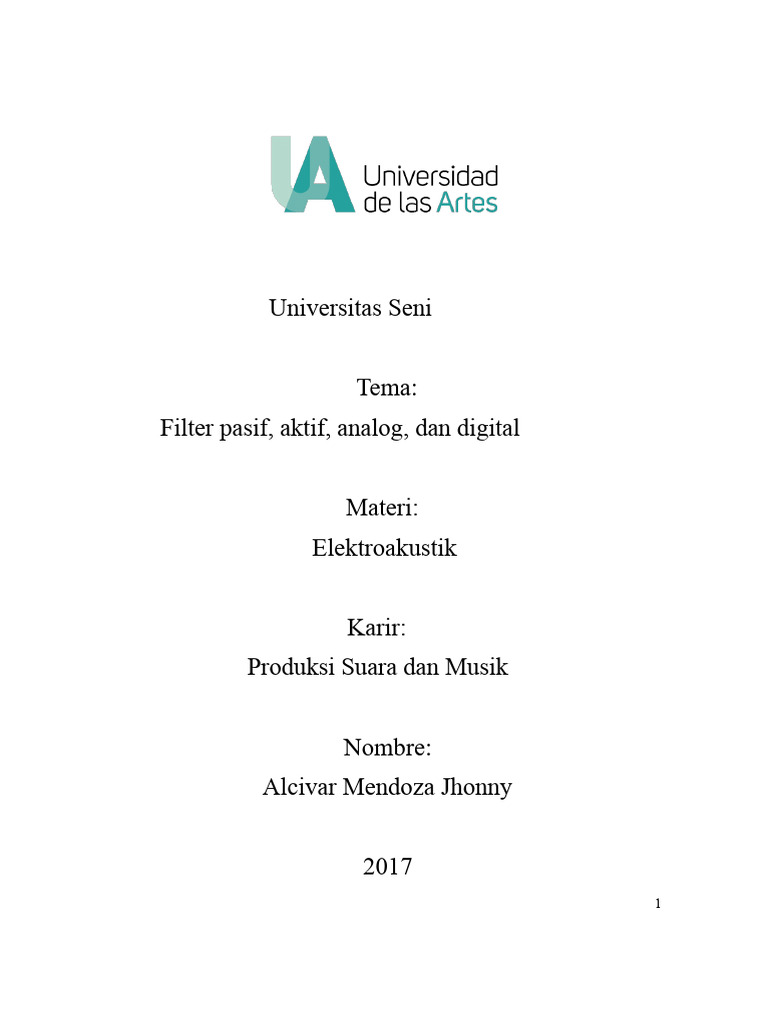 UA Universidad de las Artes

Universitas Seni

Tema:
Filter pasif, aktif, analog, dan digital

Materi:
Elektroakustik

Karir:
Produksi Suara dan Musik

Nombre:
Alcivar Mendoza Jhonny

2017

1